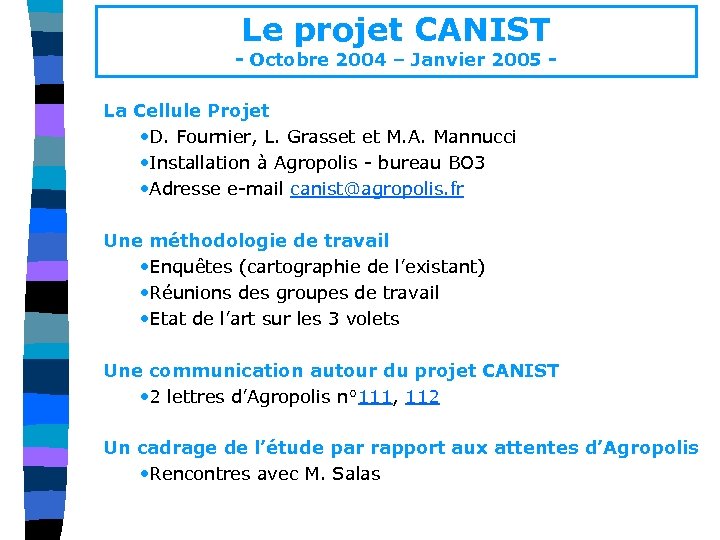 Le projet CANIST
- Octobre 2004 – Janvier 2005 -

La Cellule Projet
•D. Fournier, L. Grasset et M.A. Mannucci
•Installation à Agropolis - bureau BO3
•Adresse e-mail canist@agropolis.fr

Une méthodologie de travail
•Enquêtes (cartographie de l'existant)
•Réunions des groupes de travail
•Etat de l'art sur les 3 volets

Une communication autour du projet CANIST
•2 lettres d'Agropolis n°111, 112

Un cadrage de l'étude par rapport aux attentes d'Agropolis
•Rencontres avec M. Salas